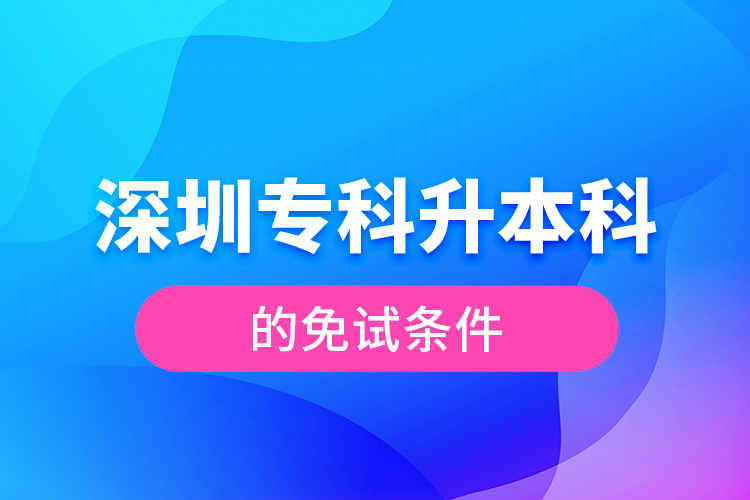 深圳专科升本科

的免试条件